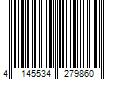 4 145534 279860